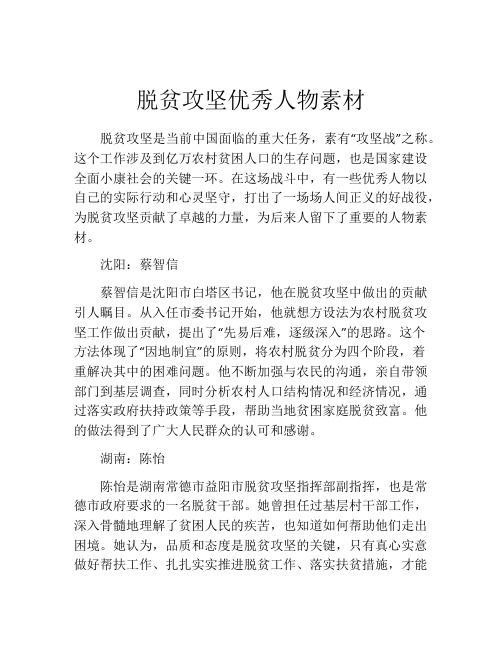 脱贫攻坚优秀人物素材

脱贫攻坚是当前中国面临的重大任务，素有“攻坚战”之称。这个工作涉及到亿万农村贫困人口的生存问题，也是国家建设全面小康社会的关键一环。在这场战斗中，有一些优秀人物以自己的实际行动和心灵坚守，打出了一场场人间正义的好战役，为脱贫攻坚贡献了卓越的力量，为后来人留下了重要的人物素材。

沈阳：蔡智信

蔡智信是沈阳市白塔区书记，他在脱贫攻坚中做出的贡献引人瞩目。从入任市委书记开始，他就想方设法为农村脱贫攻坚工作做出贡献，提出了“先易后难，逐级深入”的思路。这个方法体现了“因地制宜”的原则，将农村脱贫分为四个阶段，着重解决其中的困难问题。他不断加强与农民的沟通，亲自带领部门到基层调查，同时分析农村人口结构情况和经济情况，通过落实政府扶持政策等手段，帮助当地贫困家庭脱贫致富。他的做法得到了广大人民群众的认可和感谢。

湖南：陈怡

陈怡是湖南常德市益阳市脱贫攻坚指挥部副指挥，也是常德市政府要求的一名脱贫干部。她曾担任过基层村干部工作，深入骨髓地理解了贫困人民的疾苦，也知道如何帮助他们走出困境。她认为，品质和态度是脱贫攻坚的关键，只有真心实意做好帮扶工作、扎扎实实推进脱贫工作、落实扶贫措施，才能